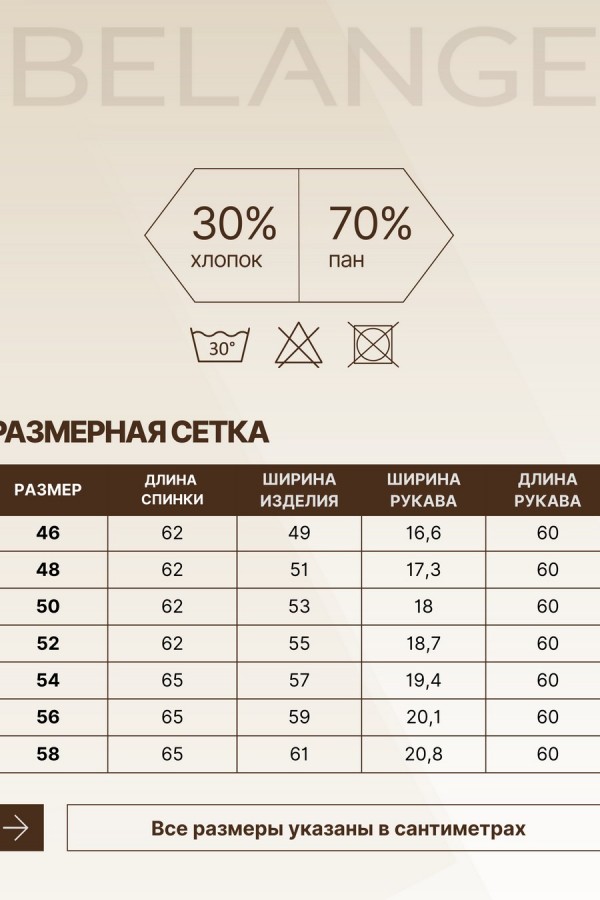 BELANGE

30% хлопок

70% пан

30°

РАЗМЕРНАЯ СЕТКА

| РАЗМЕР | ДЛИНА СПИНКИ | ШИРИНА ИЗДЕЛИЯ | ШИРИНА РУКАВА | ДЛИНА РУКАВА |
|---|---|---|---|---|
| 46 | 62 | 49 | 16,6 | 60 |
| 48 | 62 | 51 | 17,3 | 60 |
| 50 | 62 | 53 | 18 | 60 |
| 52 | 62 | 55 | 18,7 | 60 |
| 54 | 65 | 57 | 19,4 | 60 |
| 56 | 65 | 59 | 20,1 | 60 |
| 58 | 65 | 61 | 20,8 | 60 |

Все размеры указаны в сантиметрах